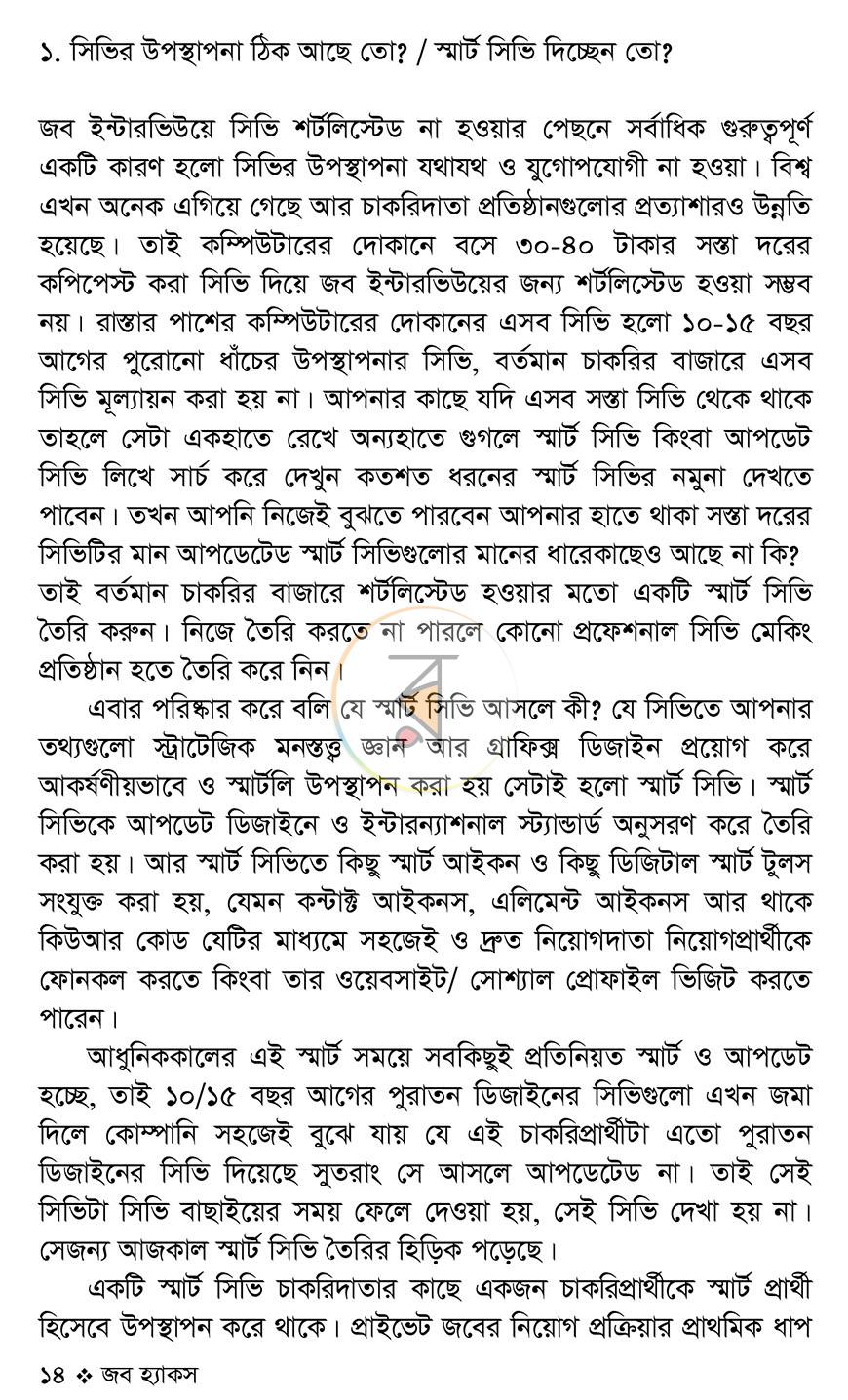 ১. সিভির উপস্থাপনা ঠিক আছে তো? / স্মার্ট সিভি দিচ্ছেন তো?

জব ইন্টারভিউয়ে সিভি শর্টলিস্টেড না হওয়ার পেছনে সর্বাধিক গুরুত্বপূর্ণ একটি কারণ হলো সিভির উপস্থাপনা যথাযথ ও যুগোপযোগী না হওয়া। বিশ্ব এখন অনেক এগিয়ে গেছে আর চাকরিদাতা প্রতিষ্ঠানগুলোর প্রত্যাশারও উন্নতি হয়েছে। তাই কম্পিউটারের দোকানে বসে ৩০-৪০ টাকার সস্তা দরের কপিপেস্ট করা সিভি দিয়ে জব ইন্টারভিউয়ের জন্য শর্টলিস্টেড হওয়া সম্ভব নয়। রাস্তার পাশের কম্পিউটারের দোকানের এসব সিভি হলো ১০-১৫ বছর আগের পুরোনো ধাঁচের উপস্থাপনার সিভি, বর্তমান চাকরির বাজারে এসব সিভি মূল্যায়ন করা হয় না। আপনার কাছে যদি এসব সস্তা সিভি থেকে থাকে তাহলে সেটা একহাতে রেখে অন্যহাতে গুগলে স্মার্ট সিভি কিংবা আপডেট সিভি লিখে সার্চ করে দেখুন কতশত ধরনের স্মার্ট সিভির নমুনা দেখতে পাবেন। তখন আপনি নিজেই বুঝতে পারবেন আপনার হাতে থাকা সস্তা দরের সিভিটির মান আপডেটেড স্মার্ট সিভিগুলোর মানের ধারেকাছেও আছে না কি? তাই বর্তমান চাকরির বাজারে শর্টলিস্টেড হওয়ার মতো একটি স্মার্ট সিভি তৈরি করুন। নিজে তৈরি করতে না পারলে কোনো প্রফেশনাল সিভি মেকিং প্রতিষ্ঠান হতে তৈরি করে নিন।

এবার পরিষ্কার করে বলি যে স্মার্ট সিভি আসলে কী? যে সিভিতে আপনার তথ্যগুলো স্ট্রাটেজিক মনস্তত্ত্ব জ্ঞান আর গ্রাফিক্স ডিজাইন প্রয়োগ করে আকর্ষণীয়ভাবে ও স্মার্টলি উপস্থাপন করা হয় সেটাই হলো স্মার্ট সিভি। স্মার্ট সিভিকে আপডেট ডিজাইনে ও ইন্টারন্যাশনাল স্ট্যান্ডার্ড অনুসরণ করে তৈরি করা হয়। আর স্মার্ট সিভিতে কিছু স্মার্ট আইকন ও কিছু ডিজিটাল স্মার্ট টুলস সংযুক্ত করা হয়, যেমন কন্টাক্ট আইকনস, এলিমেন্ট আইকনস আর থাকে কিউআর কোড যেটির মাধ্যমে সহজেই ও দ্রুত নিয়োগদাতা নিয়োগপ্রার্থীকে ফোনকল করতে কিংবা তার ওয়েবসাইট/ সোশ্যাল প্রোফাইল ভিজিট করতে পারেন।

আধুনিককালের এই স্মার্ট সময়ে সবকিছুই প্রতিনিয়ত স্মার্ট ও আপডেট হচ্ছে, তাই ১০/১৫ বছর আগের পুরাতন ডিজাইনের সিভিগুলো এখন জমা দিলে কোম্পানি সহজেই বুঝে যায় যে এই চাকরিপ্রার্থীটা এতো পুরাতন ডিজাইনের সিভি দিয়েছে সুতরাং সে আসলে আপডেটেড না। তাই সেই সিভিটা সিভি বাছাইয়ের সময় ফেলে দেওয়া হয়, সেই সিভি দেখা হয় না। সেজন্য আজকাল স্মার্ট সিভি তৈরির হিড়িক পড়েছে।

একটি স্মার্ট সিভি চাকরিদাতার কাছে একজন চাকরিপ্রার্থীকে স্মার্ট প্রার্থী হিসেবে উপস্থাপন করে থাকে। প্রাইভেট জবের নিয়োগ প্রক্রিয়ার প্রাথমিক ধাপ

১৪ ❖ জব হ্যাকস